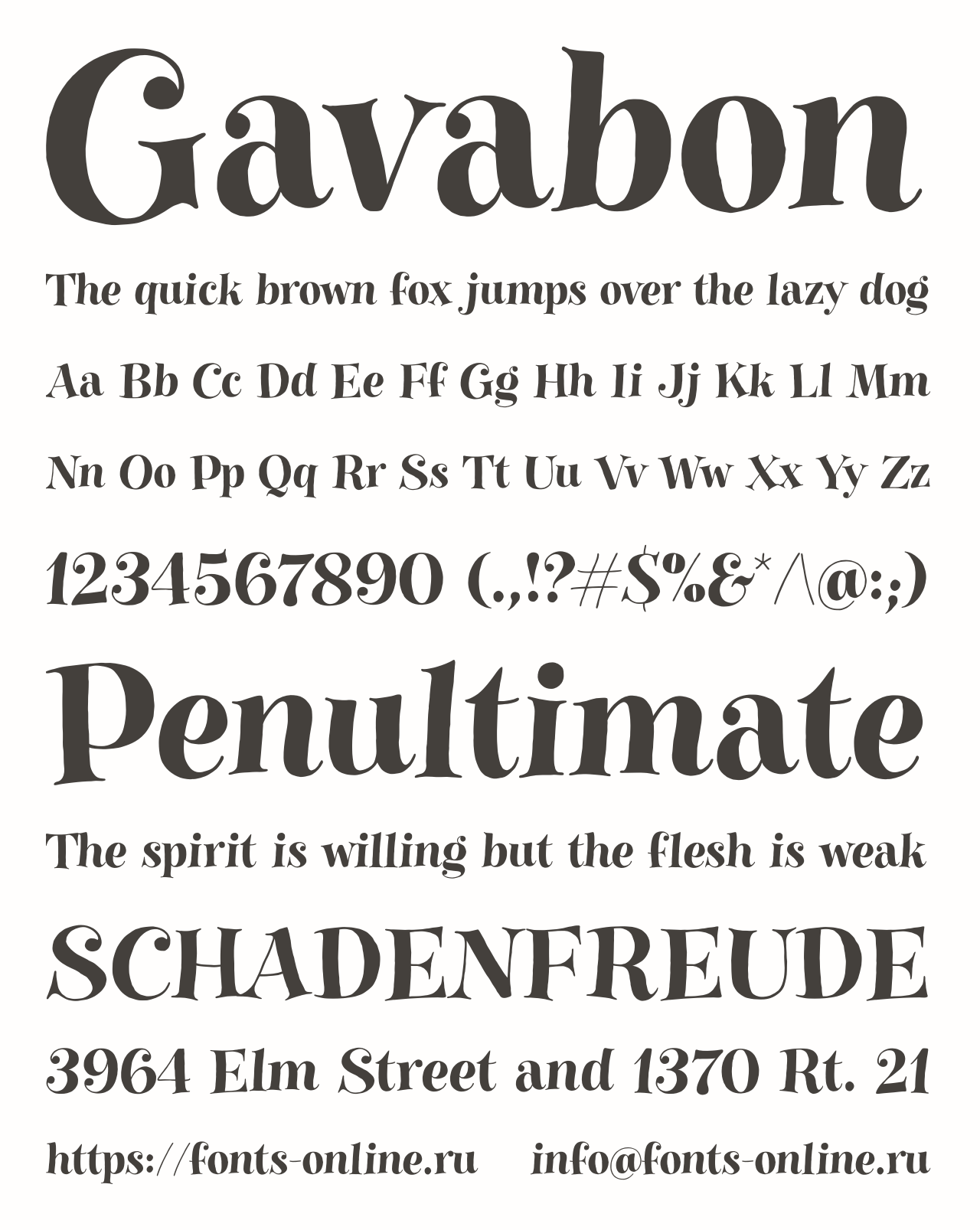 Gavabon

The quick brown fox jumps over the lazy dog

Aa Bb Cc Dd Ee Ff Gg Hh Ii Jj Kk Ll Mm

Nn Oo Pp Qq Rr Ss Tt Uu Vv Ww Xx Yy Zz

1234567890 (.,!?#$%&*/\@:;)

Penultimate

The spirit is willing but the flesh is weak

SCHADENFREUDE

3964 Elm Street and 1370 Rt. 21

https://fonts-online.ru info@fonts-online.ru